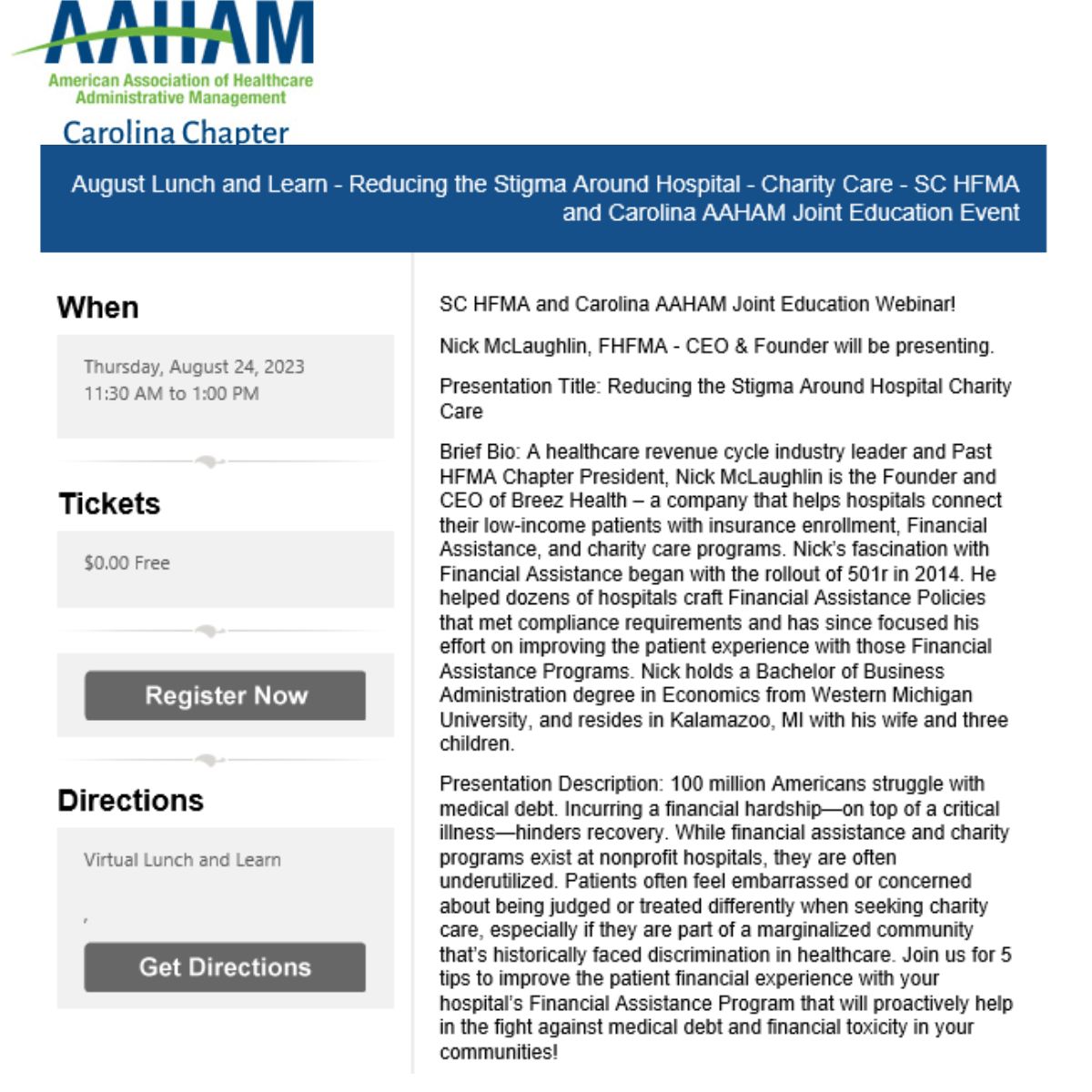 AAHAM
American Association of Healthcare Administrative Management
Carolina Chapter

August Lunch and Learn - Reducing the Stigma Around Hospital - Charity Care - SC HFMA and Carolina AAHAM Joint Education Event

When

Thursday, August 24, 2023
11:30 AM to 1:00 PM

Tickets

$0.00 Free

Register Now

Directions

Virtual Lunch and Learn

,

Get Directions

SC HFMA and Carolina AAHAM Joint Education Webinar!

Nick McLaughlin, FHFMA - CEO & Founder will be presenting.

Presentation Title: Reducing the Stigma Around Hospital Charity Care

Brief Bio: A healthcare revenue cycle industry leader and Past HFMA Chapter President, Nick McLaughlin is the Founder and CEO of Breez Health – a company that helps hospitals connect their low-income patients with insurance enrollment, Financial Assistance, and charity care programs. Nick's fascination with Financial Assistance began with the rollout of 501r in 2014. He helped dozens of hospitals craft Financial Assistance Policies that met compliance requirements and has since focused his effort on improving the patient experience with those Financial Assistance Programs. Nick holds a Bachelor of Business Administration degree in Economics from Western Michigan University, and resides in Kalamazoo, MI with his wife and three children.

Presentation Description: 100 million Americans struggle with medical debt. Incurring a financial hardship—on top of a critical illness—hinders recovery. While financial assistance and charity programs exist at nonprofit hospitals, they are often underutilized. Patients often feel embarrassed or concerned about being judged or treated differently when seeking charity care, especially if they are part of a marginalized community that's historically faced discrimination in healthcare. Join us for 5 tips to improve the patient financial experience with your hospital's Financial Assistance Program that will proactively help in the fight against medical debt and financial toxicity in your communities!